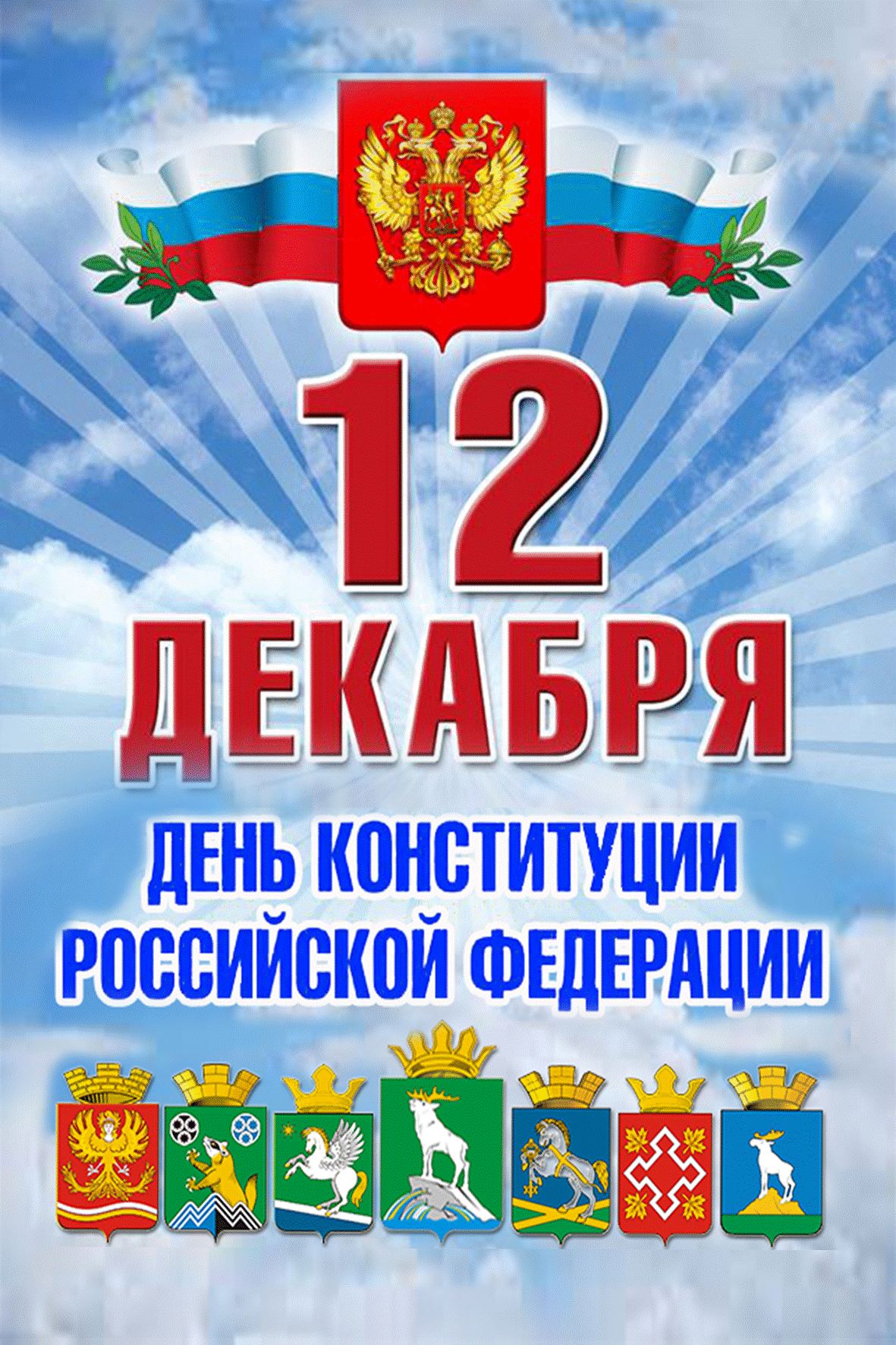 12
ДЕКАБРЯ
ДЕНЬ КОНСТИТУЦИИ
РОССИЙСКОЙ ФЕДЕРАЦИИ